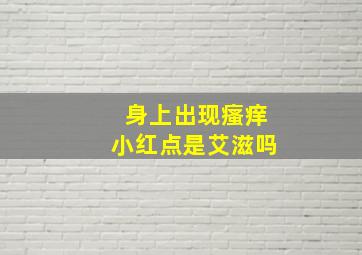 身上出现瘙痒
小红点是艾滋吗